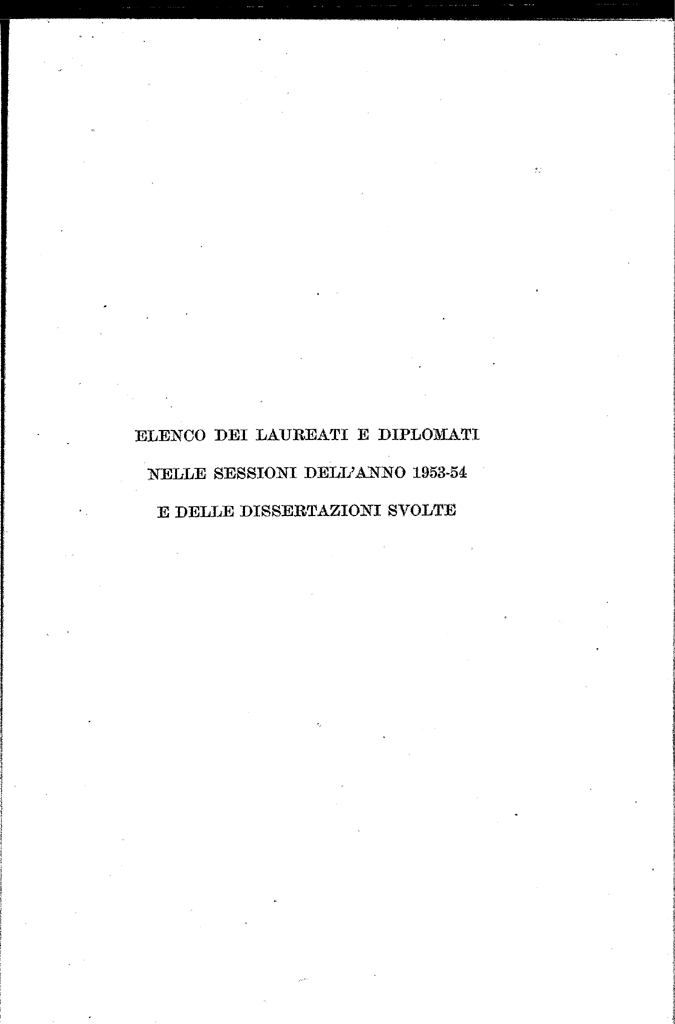 ELENCO DEI LAUREATI E DIPLOMATI

NELLE SESSIONI DELL'ANNO 1953-54

E DELLE DISSERTAZIONI SVOLTE